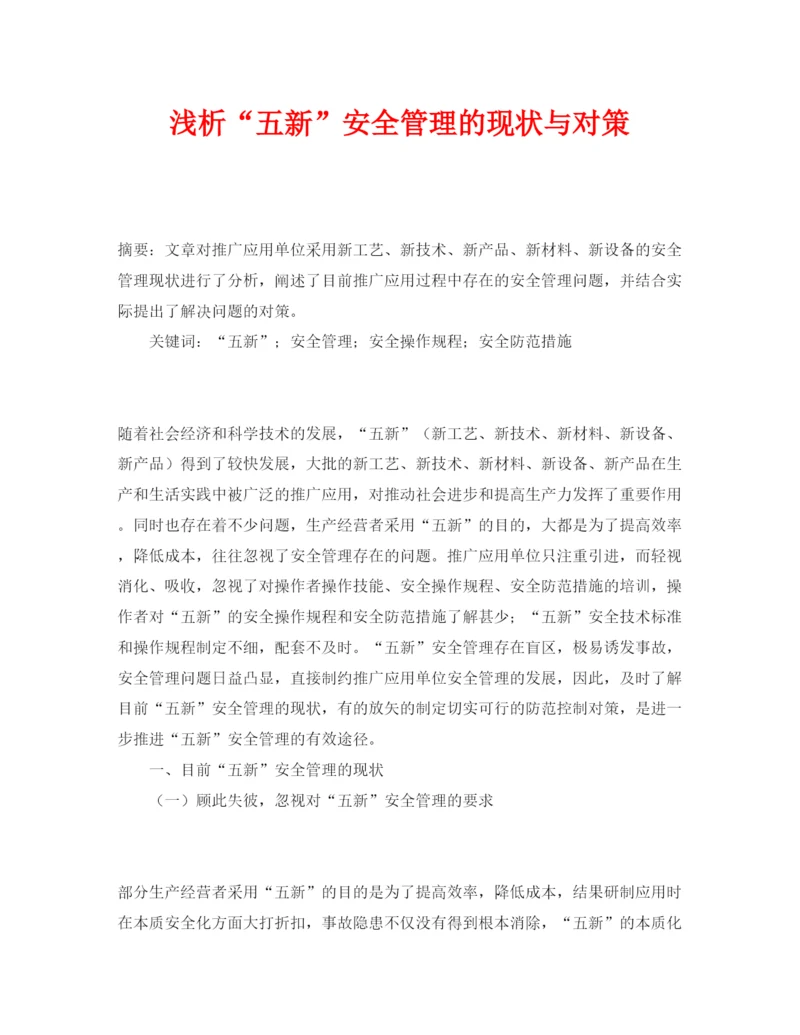 浅析“五新”安全管理的现状与对策

摘要：文章对推广应用单位采用新工艺、新技术、新产品、新材料、新设备的安全管理现状进行了分析，阐述了目前推广应用过程中存在的安全管理问题，并结合实际提出了解决问题的对策。

关键词：“五新”；安全管理；安全操作规程；安全防范措施

随着社会经济和科学技术的发展，“五新”（新工艺、新技术、新材料、新设备、新产品）得到了较快发展，大批的新工艺、新技术、新材料、新设备、新产品在生产和生活实践中被广泛的推广应用，对推动社会进步和提高生产力发挥了重要作用。同时也存在着不少问题，生产经营者采用“五新”的目的，大都是为了提高效率，降低成本，往往忽视了安全管理存在的问题。推广应用单位只注重引进，而轻视消化、吸收，忽视了对操作者操作技能、安全操作规程、安全防范措施的培训，操作者对“五新”的安全操作规程和安全防范措施了解甚少；“五新”安全技术标准和操作规程制定不细，配套不及时。“五新”安全管理存在盲区，极易诱发事故，安全管理问题日益凸显，直接制约推广应用单位安全管理的发展，因此，及时了解目前“五新”安全管理的现状，有的放矢的制定切实可行的防范控制对策，是进一步推进“五新”安全管理的有效途径。

一、目前“五新”安全管理的现状

（一）顾此失彼，忽视对“五新”安全管理的要求

部分生产经营者采用“五新”的目的是为了提高效率，降低成本，结果研制应用时在本质安全化方面大打折扣，事故隐患不仅没有得到根本消除，“五新”的本质化